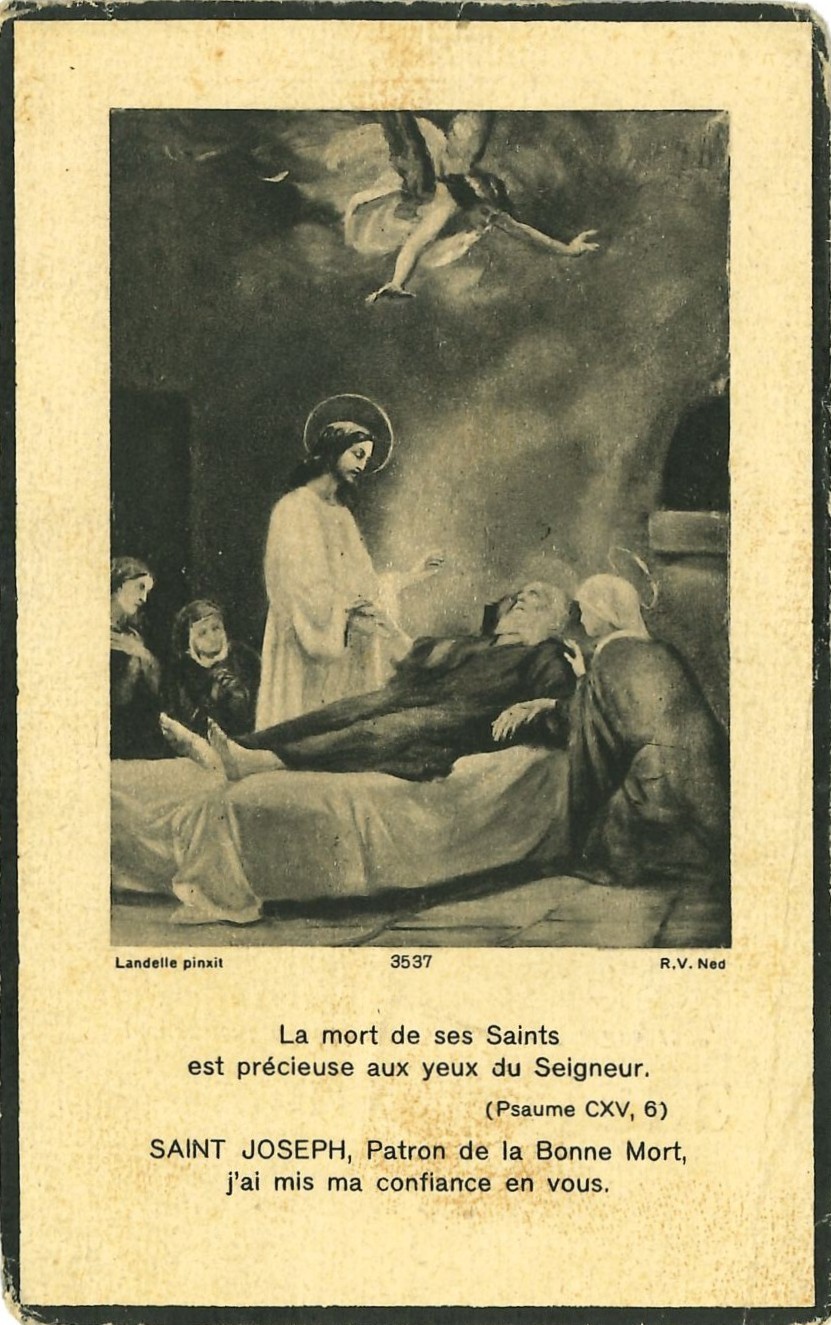 Landelle pinxit 3537 R.V. Ned

La mort de ses Saints
est précieuse aux yeux du Seigneur.

(Psaume CXV, 6)

SAINT JOSEPH, Patron de la Bonne Mort,
j'ai mis ma confiance en vous.